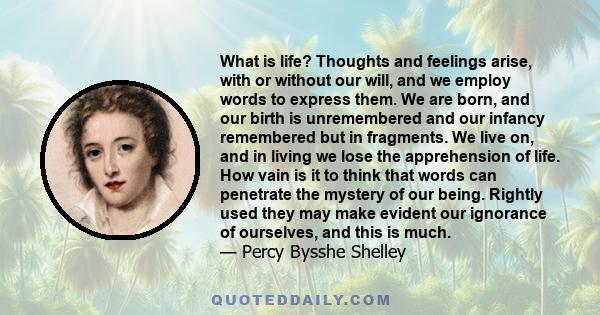 What is life? Thoughts and feelings arise, with or without our will, and we employ words to express them. We are born, and our birth is unremembered and our infancy remembered but in fragments. We live on, and in living we lose the apprehension of life. How vain is it to think that words can penetrate the mystery of our being. Rightly used they may make evident our ignorance of ourselves, and this is much.
— Percy Bysshe Shelley

QUOTEDDAILY.COM